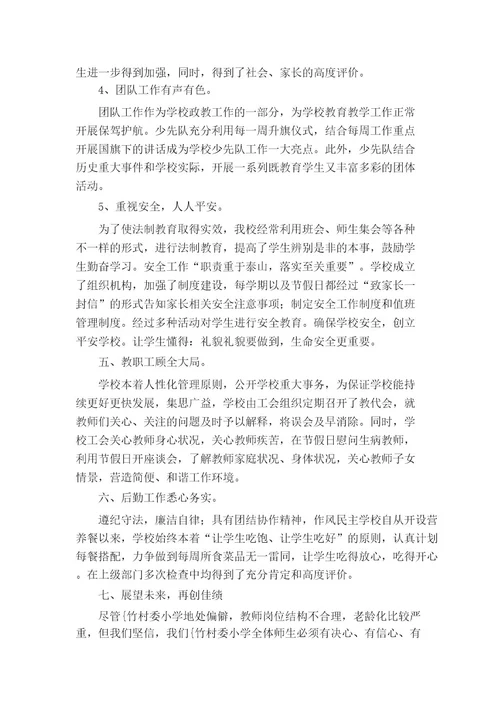 生进一步得到加强，同时，得到了社会、家长的高度评价。

4、团队工作有声有色。

团队工作作为学校政教工作的一部分，为学校教育教学工作正常开展保驾护航。少先队充分利用每一周升旗仪式，结合每周工作重点开展国旗下的讲话成为学校少先队工作一大亮点。此外，少先队结合历史重大事件和学校实际，开展一系列既教育学生又丰富多彩的团体活动。

5、重视安全，人人平安。

为了使法制教育取得实效，我校经常利用班会、师生集会等各种不一样的形式，进行法制教育，提高了学生辨别是非的本事，鼓励学生勤奋学习。安全工作“职责重于泰山，落实至关重要”。学校成立了组织机构，加强了制度建设，每学期以及节假日都经过“致家长一封信”的形式告知家长相关安全注意事项；制定安全工作制度和值班管理制度。经过多种活动对学生进行安全教育。确保学校安全，创立平安学校。让学生懂得：礼貌礼貌要做到，生命安全更重要。

五、教职工顾全大局。

学校本着人性化管理原则，公开学校重大事务，为保证学校能持续更好更快发展，集思广益，学校由工会组织定期召开了教代会，就教师们关心、关注的问题及时予以解释，将误会及早消除。同时，学校工会关心教师身心状况，关心教师疾苦，在节假日慰问生病教师，利用节假日开座谈会，了解教师家庭状况、身体状况，关心教师子女情景，营造简便、和谐工作环境。

六、后勤工作悉心务实。

遵纪守法，廉洁自律；具有团结协作精神，作风民主学校自从开设营养餐以来，学校始终本着“让学生吃饱、让学生吃好”的原则，认真计划每餐搭配，力争做到每周所食菜品无一雷同，让学生吃得放心，吃得开心。在上级部门多次检查中均得到了充分肯定和高度评价。

七、展望未来，再创佳绩

尽管{竹村委小学地处偏僻，教师岗位结构不合理，老龄化比较严重，但我们坚信，我们{竹村委小学全体师生必须有决心、有信心、有